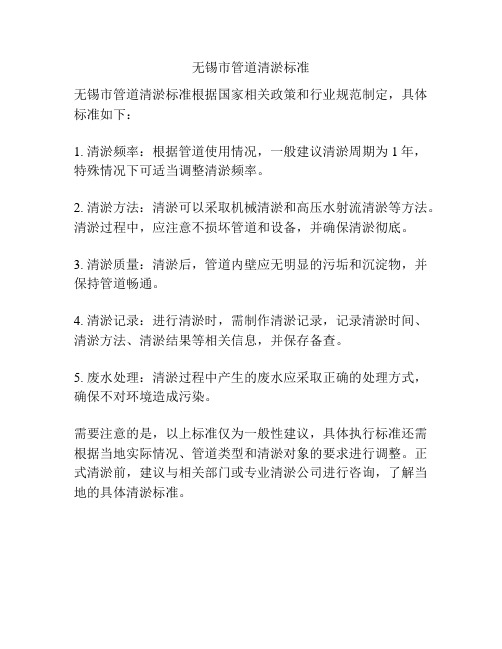 无锡市管道清淤标准

无锡市管道清淤标准根据国家相关政策和行业规范制定，具体标准如下：

1. 清淤频率：根据管道使用情况，一般建议清淤周期为 1 年，特殊情况下可适当调整清淤频率。

2. 清淤方法：清淤可以采取机械清淤和高压水射流清淤等方法。清淤过程中，应注意不损坏管道和设备，并确保清淤彻底。

3. 清淤质量：清淤后，管道内壁应无明显的污垢和沉淀物，并保持管道畅通。

4. 清淤记录：进行清淤时，需制作清淤记录，记录清淤时间、清淤方法、清淤结果等相关信息，并保存备查。

5. 废水处理：清淤过程中产生的废水应采取正确的处理方式，确保不对环境造成污染。

需要注意的是，以上标准仅为一般性建议，具体执行标准还需根据当地实际情况、管道类型和清淤对象的要求进行调整。正式清淤前，建议与相关部门或专业清淤公司进行咨询，了解当地的具体清淤标准。